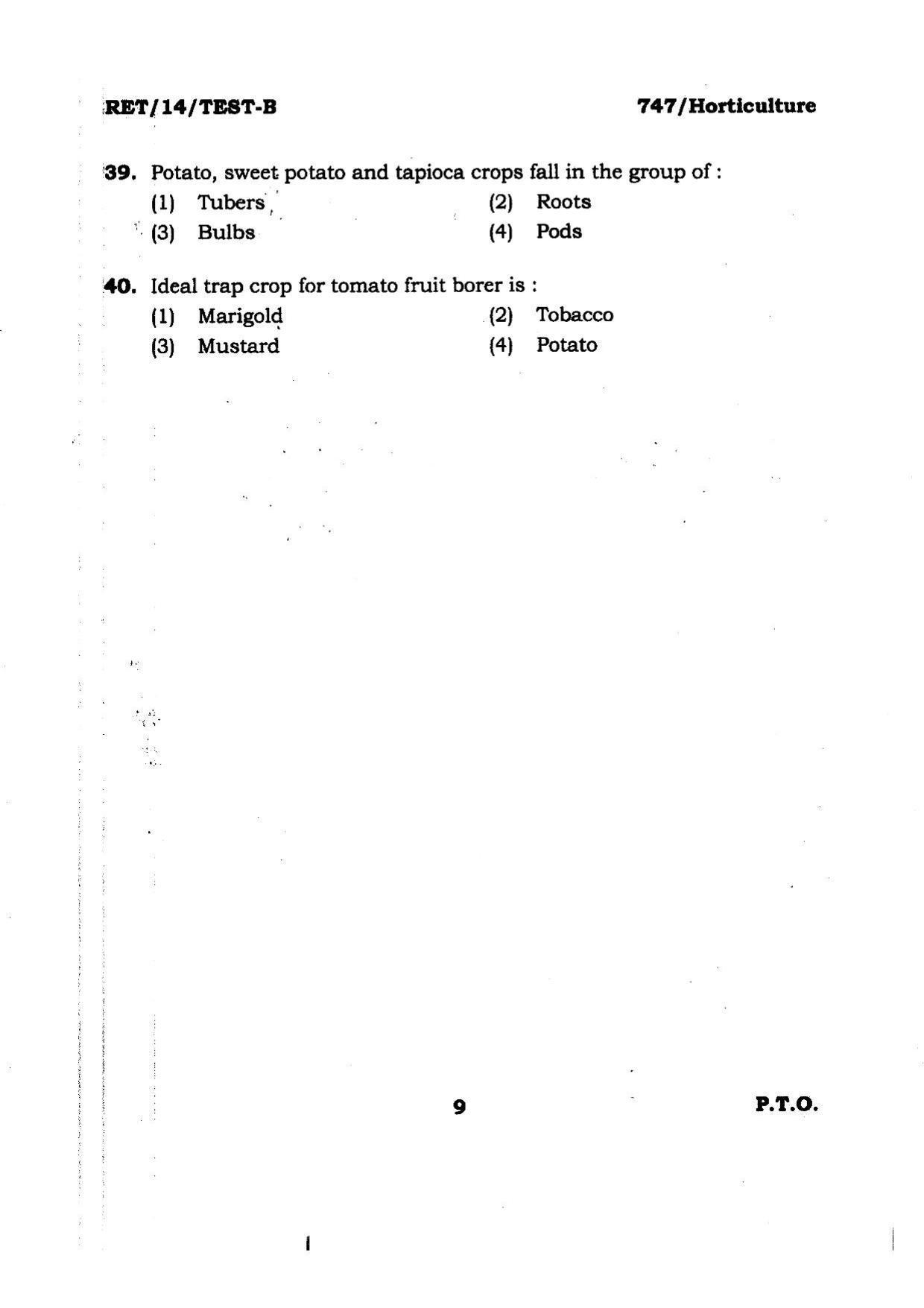 RET/14/TEST-B

747/Horticulture

39. Potato, sweet potato and tapioca crops fall in the group of :

(1) Tubers
(2) Roots
(3) Bulbs
(4) Pods

40. Ideal trap crop for tomato fruit borer is :

(1) Marigold
(2) Tobacco
(3) Mustard
(4) Potato

9

P.T.O.